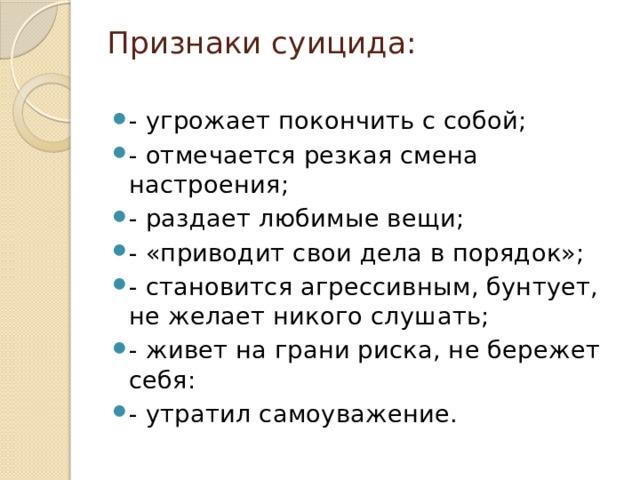 Признаки суицида:

- угрожает покончить с собой;
- отмечается резкая смена настроения;
- раздает любимые вещи;
- «приводит свои дела в порядок»;
- становится агрессивным, бунтует, не желает никого слушать;
- живет на грани риска, не бережет себя:
- утратил самоуважение.